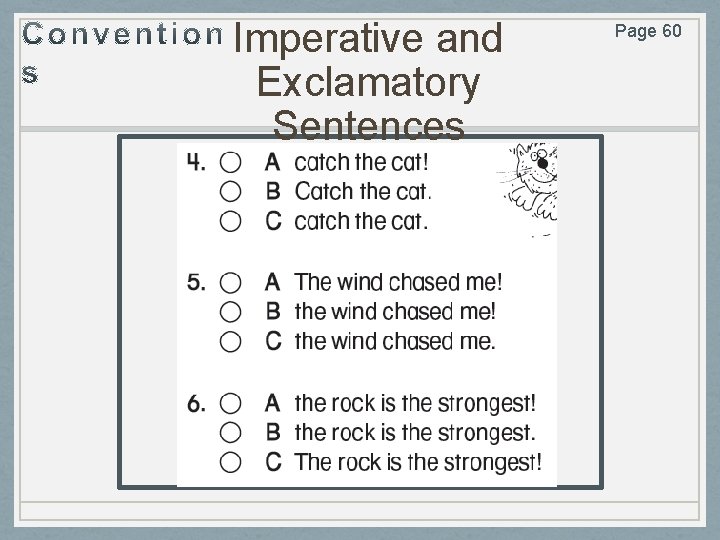 Conventions

Imperative and Exclamatory Sentences

Page 60

4. ○ A catch the cat!
○ B Catch the cat.
○ C catch the cat.

5. ○ A The wind chased me!
○ B the wind chased me!
○ C the wind chased me.

6. ○ A the rock is the strongest!
○ B the rock is the strongest.
○ C The rock is the strongest!